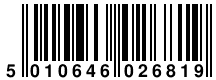 5 010646 026819